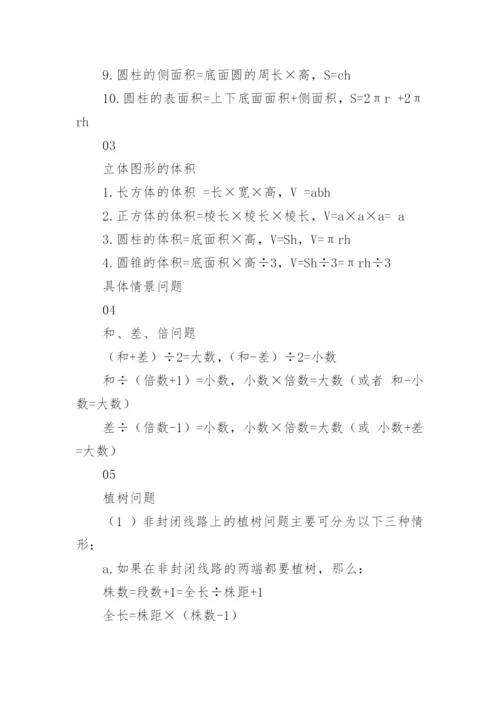 9. 圆柱的侧面积=底面圆的周长×高，S=ch

10. 圆柱的表面积=上下底面面积+侧面积，S=2πr +2πrh

03

立体图形的体积

1. 长方体的体积 =长×宽×高，V =abh

2. 正方体的体积=棱长×棱长×棱长，V=a×a×a= a

3. 圆柱的体积=底面积×高，V=Sh，V=πrh

4. 圆锥的体积=底面积×高÷3，V=Sh÷3=πrh÷3

具体情景问题

04

和、差、倍问题

（和+差）÷2=大数，（和-差）÷2=小数

和÷（倍数+1）=小数，小数×倍数=大数（或者 和-小数=大数）

差÷（倍数-1）=小数，小数×倍数=大数（或 小数+差=大数）

05

植树问题

（1 ）非封闭线路上的植树问题主要可分为以下三种情形：

a. 如果在非封闭线路的两端都要植树，那么：

株数=段数+1=全长÷株距+1

全长=株距×（株数-1）